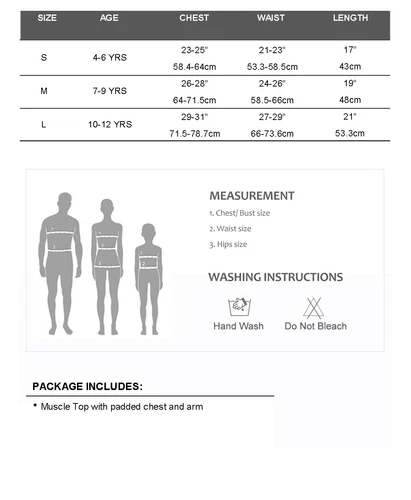 | SIZE | AGE | CHEST | WAIST | LENGTH |
|---|---|---|---|---|
| S | 4-6 YRS | 23-25" 58.4-64cm | 21-23" 53.3-58.5cm | 17" 43cm |
| M | 7-9 YRS | 26-28" 64-71.5cm | 24-26" 58.5-66cm | 19" 48cm |
| L | 10-12 YRS | 29-31" 71.5-78.7cm | 27-29" 66-73.6cm | 21" 53.3cm |

1
2
1
2
3
1
2

MEASUREMENT
1. Chest/ Bust size
2. Waist size
3. Hips size

WASHING INSTRUCTIONS
Hand Wash
Do Not Bleach

PACKAGE INCLUDES:
* Muscle Top with padded chest and arm